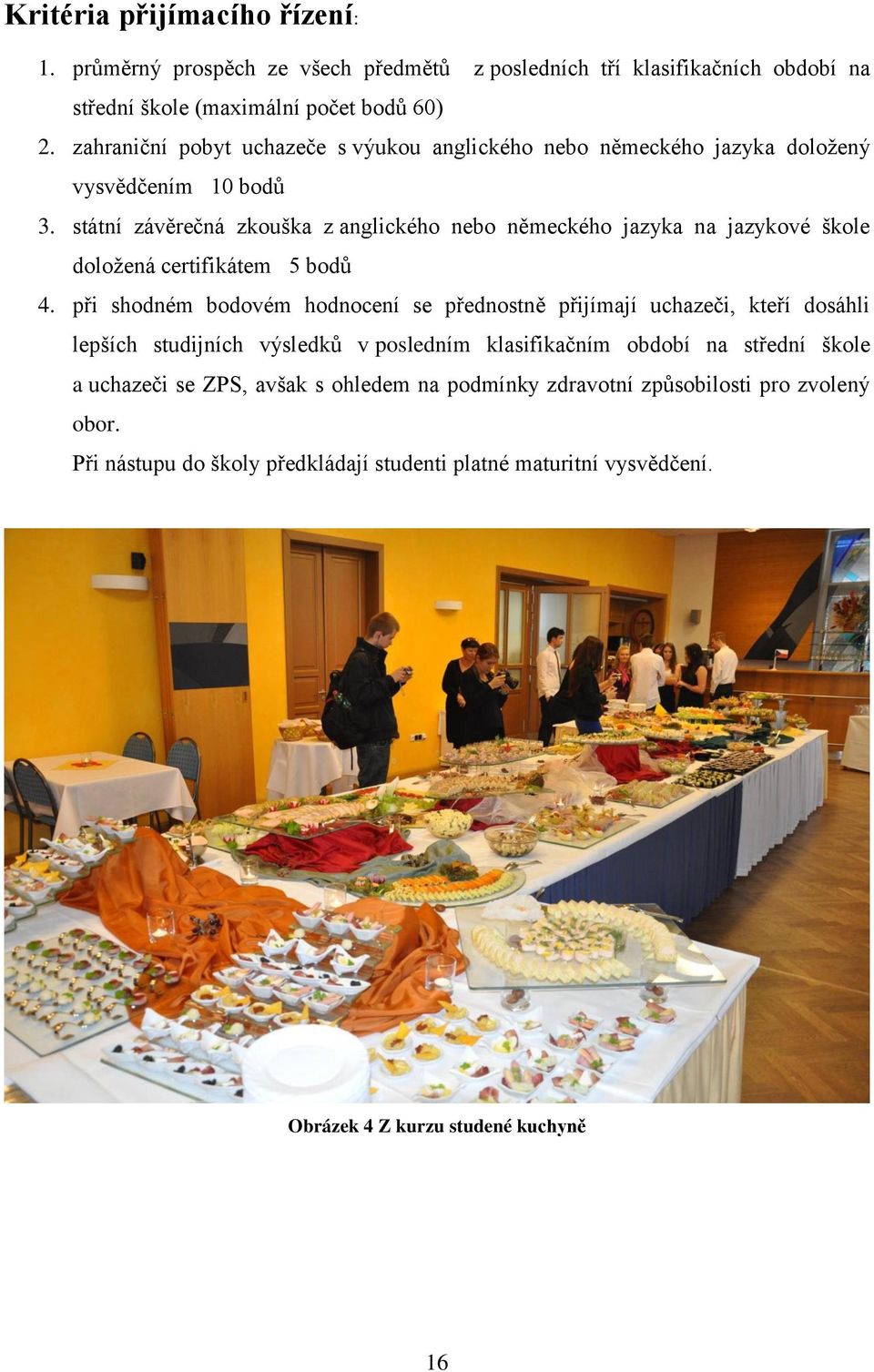 Kritéria přijímacího řízení:

1. průměrný prospěch ze všech předmětů z posledních tří klasifikačních období na střední škole (maximální počet bodů 60)
2. zahraniční pobyt uchazeče s výukou anglického nebo německého jazyka doložený vysvědčením 10 bodů
3. státní závěrečná zkouška z anglického nebo německého jazyka na jazykové škole doložená certifikátem 5 bodů
4. při shodném bodovém hodnocení se přednostně přijímají uchazeči, kteří dosáhli lepších studijních výsledků v posledním klasifikačním období na střední škole a uchazeči se ZPS, avšak s ohledem na podmínky zdravotní způsobilosti pro zvolený obor.

Při nástupu do školy předkládají studenti platné maturitní vysvědčení.

Obrázek 4 Z kurzu studené kuchyně

16